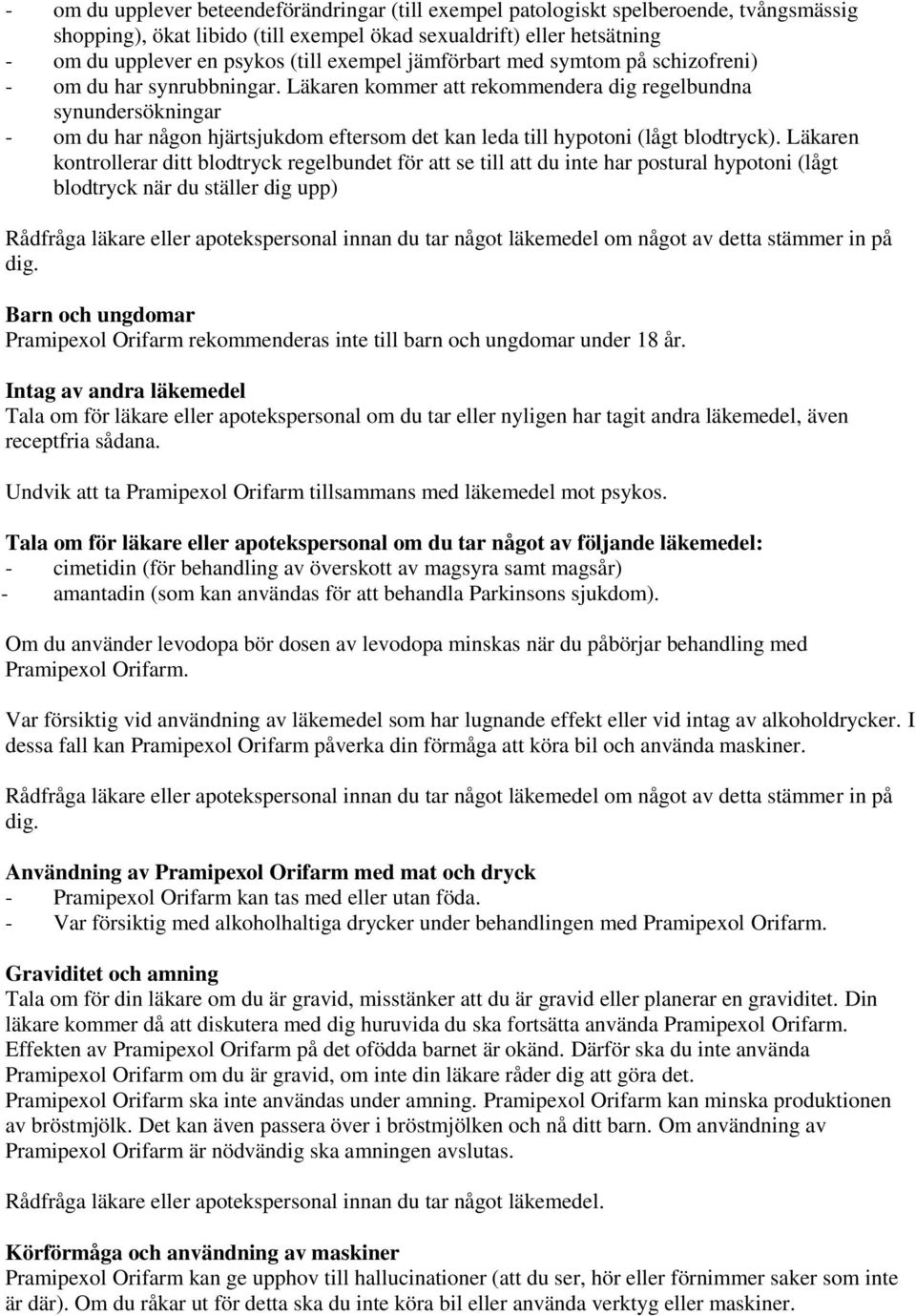 - om du upplever beteendeförändringar (till exempel patologiskt spelberoende, tvångsmässig shopping), ökat libido (till exempel ökad sexualdrift) eller hetsätning
- om du upplever en psykos (till exempel jämförbart med symtom på schizofreni)
- om du har synrubbningar. Läkaren kommer att rekommendera dig regelbundna synundersökningar
- om du har någon hjärtsjukdom eftersom det kan leda till hypotoni (lågt blodtryck). Läkaren kontrollerar ditt blodtryck regelbundet för att se till att du inte har postural hypotoni (lågt blodtryck när du ställer dig upp)

Rådfråga läkare eller apotekspersonal innan du tar något läkemedel om något av detta stämmer in på dig.

Barn och ungdomar
Pramipexol Orifarm rekommenderas inte till barn och ungdomar under 18 år.

Intag av andra läkemedel
Tala om för läkare eller apotekspersonal om du tar eller nyligen har tagit andra läkemedel, även receptfria sådana.

Undvik att ta Pramipexol Orifarm tillsammans med läkemedel mot psykos.

Tala om för läkare eller apotekspersonal om du tar något av följande läkemedel:
- cimetidin (för behandling av överskott av magsyra samt magsår)
- amantadin (som kan användas för att behandla Parkinsons sjukdom).

Om du använder levodopa bör dosen av levodopa minskas när du påbörjar behandling med Pramipexol Orifarm.

Var försiktig vid användning av läkemedel som har lugnande effekt eller vid intag av alkoholdrycker. I dessa fall kan Pramipexol Orifarm påverka din förmåga att köra bil och använda maskiner.

Rådfråga läkare eller apotekspersonal innan du tar något läkemedel om något av detta stämmer in på dig.

Användning av Pramipexol Orifarm med mat och dryck
- Pramipexol Orifarm kan tas med eller utan föda.
- Var försiktig med alkoholhaltiga drycker under behandlingen med Pramipexol Orifarm.

Graviditet och amning
Tala om för din läkare om du är gravid, misstänker att du är gravid eller planerar en graviditet. Din läkare kommer då att diskutera med dig huruvida du ska fortsätta använda Pramipexol Orifarm. Effekten av Pramipexol Orifarm på det ofödda barnet är okänd. Därför ska du inte använda Pramipexol Orifarm om du är gravid, om inte din läkare råder dig att göra det.
Pramipexol Orifarm ska inte användas under amning. Pramipexol Orifarm kan minska produktionen av bröstmjölk. Det kan även passera över i bröstmjölken och nå ditt barn. Om användning av Pramipexol Orifarm är nödvändig ska amningen avslutas.

Rådfråga läkare eller apotekspersonal innan du tar något läkemedel.

Körförmåga och användning av maskiner
Pramipexol Orifarm kan ge upphov till hallucinationer (att du ser, hör eller förnimmer saker som inte är där). Om du råkar ut för detta ska du inte köra bil eller använda verktyg eller maskiner.